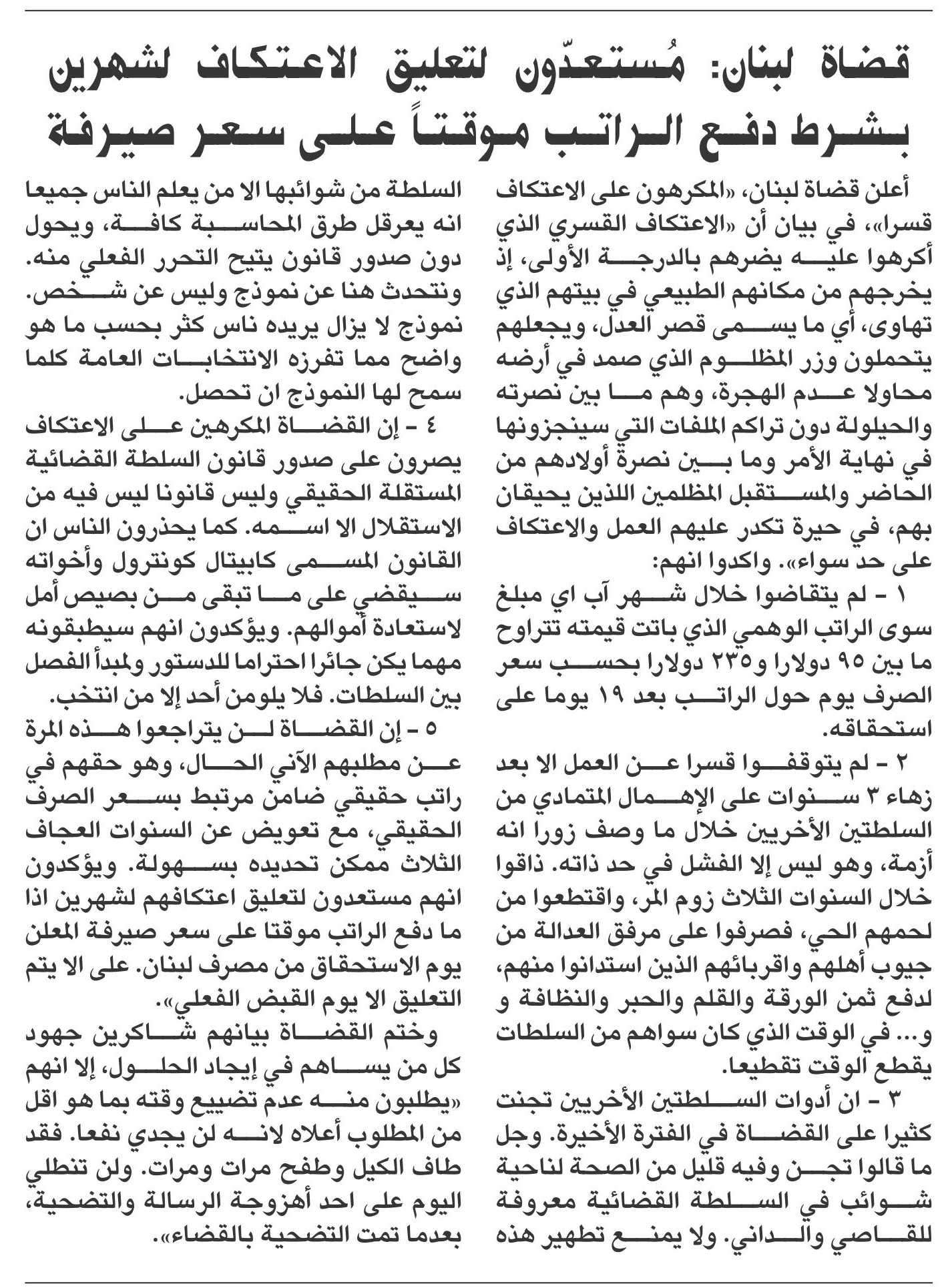 قضاة لبنان: مُستعدّون لتعليق الاعتكاف لشهرين بشرط دفع الراتب موقتاً على سعر صيرفة

أعلن قضاة لبنان، «المكرهون على الاعتكاف قسرا»، في بيان أن «الاعتكاف القسري الذي أكرهوا عليه يضرهم بالدرجة الأولى، إذ يخرجهم من مكانهم الطبيعي في بيتهم الذي تهاوى، أي ما يسمى قصر العدل، ويجعلهم يتحملون وزر المظلوم الذي صمد في أرضه محاولا عدم الهجرة، وهم ما بين نصرته والحيلولة دون تراكم الملفات التي سينجزونها في نهاية الأمر وما بين نصرة أولادهم من الحاضر والمستقبل المظلمين اللذين يحيقان بهم، في حيرة تكدر عليهم العمل والاعتكاف على حد سواء». واكدوا انهم:

١ - لم يتقاضوا خلال شهر آب اي مبلغ سوى الراتب الوهمي الذي باتت قيمته تتراوح ما بين ٩٥ دولارا و٢٣٥ دولارا بحسب سعر الصرف يوم حول الراتب بعد ١٩ يوما على استحقاقه.

٢ - لم يتوقفوا قسرا عن العمل الا بعد زهاء ٣ سنوات على الإهمال المتمادي من السلطتين الأخريين خلال ما وصف زورا انه أزمة، وهو ليس إلا الفشل في حد ذاته. ذاقوا خلال السنوات الثلاث زوم المر، واقتطعوا من لحمهم الحي، فصرفوا على مرفق العدالة من جيوب أهلهم واقربائهم الذين استدانوا منهم، لدفع ثمن الورقة والقلم والحبر والنظافة و و... في الوقت الذي كان سواهم من السلطات يقطع الوقت تقطيعا.

٣ - ان أدوات السلطتين الأخريين تجنت كثيرا على القضاة في الفترة الأخيرة. وجل ما قالوا تجن وفيه قليل من الصحة لناحية شوائب في السلطة القضائية معروفة للقاصي والداني. ولا يمنع تطهير هذه السلطة من شوائبها الا من يعلم الناس جميعا انه يعرقل طرق المحاسبة كافة، ويحول دون صدور قانون يتيح التحرر الفعلي منه. ونتحدث هنا عن نموذج وليس عن شخص. نموذج لا يزال يريده ناس كثر بحسب ما هو واضح مما تفرزه الانتخابات العامة كلما سمح لها النموذج ان تحصل.

٤ - إن القضاة المكرهين على الاعتكاف يصرون على صدور قانون السلطة القضائية المستقلة الحقيقي وليس قانونا ليس فيه من الاستقلال الا اسمه. كما يحذرون الناس ان القانون المسمى كابيتال كونترول وأخواته سيقضي على ما تبقى من بصيص أمل لاستعادة أموالهم. ويؤكدون انهم سيطبقونه مهما يكن جائرا احتراما للدستور ولمبدأ الفصل بين السلطات. فلا يلومن أحد إلا من انتخب.

٥ - إن القضاة لن يتراجعوا هذه المرة عن مطلبهم الآني الحال، وهو حقهم في راتب حقيقي ضامن مرتبط بسعر الصرف الحقيقي، مع تعويض عن السنوات العجاف الثلاث ممكن تحديده بسهولة. ويؤكدون انهم مستعدون لتعليق اعتكافهم لشهرين اذا ما دفع الراتب موقتا على سعر صيرفة المعلن يوم الاستحقاق من مصرف لبنان. على الا يتم التعليق الا يوم القبض الفعلي».

وختم القضاة بيانهم شاكرين جهود كل من يساهم في إيجاد الحلول، إلا انهم «يطلبون منه عدم تضييع وقته بما هو اقل من المطلوب أعلاه لانه لن يجدي نفعا. فقد طاف الكيل وطفح مرات ومرات. ولن تنطلي اليوم على احد أهزوجة الرسالة والتضحية، بعدما تمت التضحية بالقضاء».